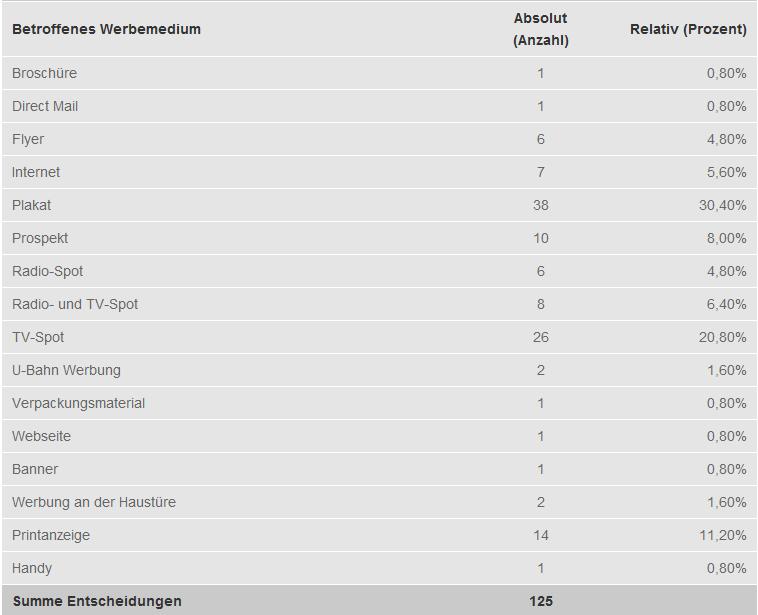 | Betroffenes Werbemedium | Absolut (Anzahl) | Relativ (Prozent) |
|---|---|---|
| Broschüre | 1 | 0,80% |
| Direct Mail | 1 | 0,80% |
| Flyer | 6 | 4,80% |
| Internet | 7 | 5,60% |
| Plakat | 38 | 30,40% |
| Prospekt | 10 | 8,00% |
| Radio-Spot | 6 | 4,80% |
| Radio- und TV-Spot | 8 | 6,40% |
| TV-Spot | 26 | 20,80% |
| U-Bahn Werbung | 2 | 1,60% |
| Verpackungsmaterial | 1 | 0,80% |
| Webseite | 1 | 0,80% |
| Banner | 1 | 0,80% |
| Werbung an der Haustüre | 2 | 1,60% |
| Printanzeige | 14 | 11,20% |
| Handy | 1 | 0,80% |
| Summe Entscheidungen | 125 | |